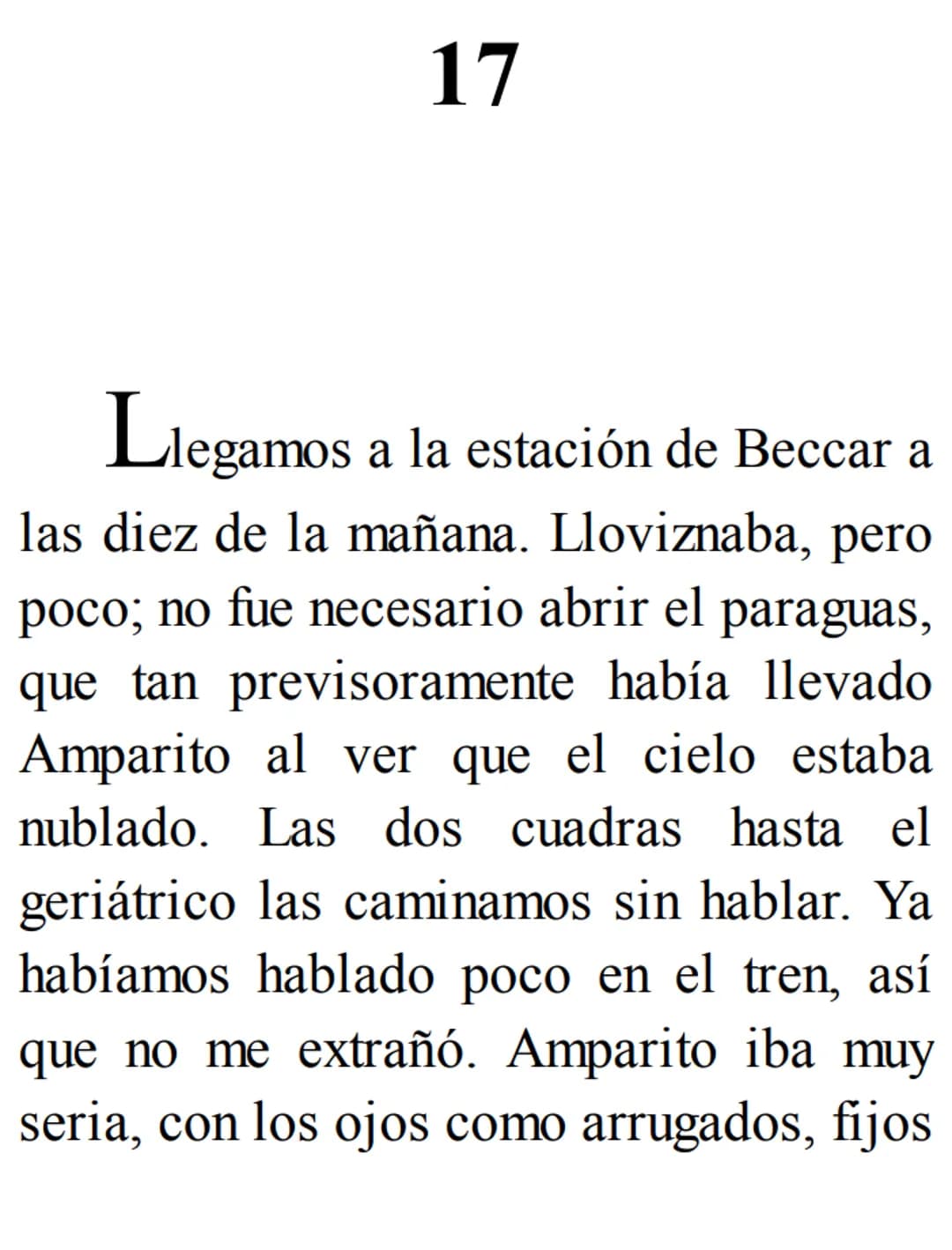 17

Llegamos a la estación de Beccar a las diez de la mañana. Lloviznaba, pero poco; no fue necesario abrir el paraguas, que tan previsoramente había llevado Amparito al ver que el cielo estaba nublado. Las dos cuadras hasta el geriátrico las caminamos sin hablar. Ya habíamos hablado poco en el tren, así que no me extrañó. Amparito iba muy seria, con los ojos como arrugados, fijos